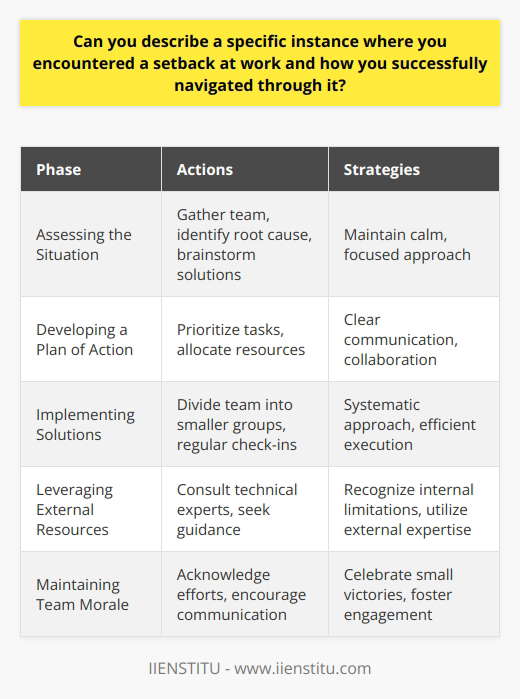 Can you describe a specific instance where you encountered a setback at work and how you successfully navigated through it?

| Phase | Actions | Strategies |
|---|---|---|
| Assessing the Situation | Gather team, identify root cause, brainstorm solutions | Maintain calm, focused approach |
| Developing a Plan of Action | Prioritize tasks, allocate resources | Clear communication, collaboration |
| Implementing Solutions | Divide team into smaller groups, regular check-ins | Systematic approach, efficient execution |
| Leveraging External Resources | Consult technical experts, seek guidance | Recognize internal limitations, utilize external expertise |
| Maintaining Team Morale | Acknowledge efforts, encourage communication | Celebrate small victories, foster engagement |

IIENSTITU - www.iienstitu.com